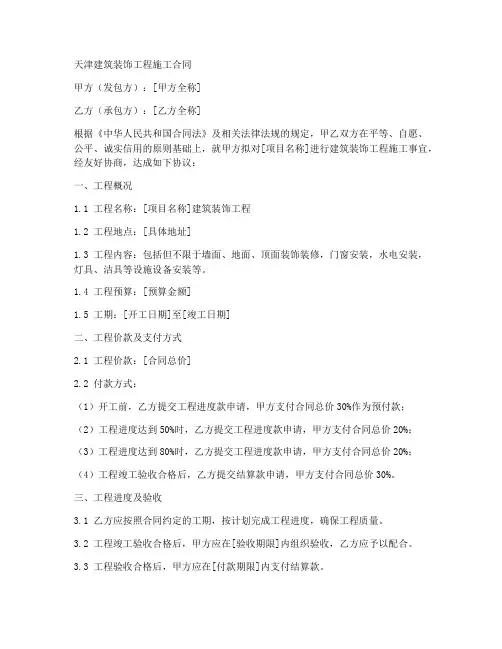 天津建筑装饰工程施工合同

甲方（发包方）：[甲方全称]

乙方（承包方）：[乙方全称]

根据《中华人民共和国合同法》及相关法律法规的规定，甲乙双方在平等、自愿、公平、诚实信用的原则基础上，就甲方拟对[项目名称]进行建筑装饰工程施工事宜，经友好协商，达成如下协议：

一、工程概况

1.1 工程名称：[项目名称]建筑装饰工程

1.2 工程地点：[具体地址]

1.3 工程内容：包括但不限于墙面、地面、顶面装饰装修，门窗安装，水电安装，灯具、洁具等设施设备安装等。

1.4 工程预算：[预算金额]

1.5 工期：[开工日期]至[竣工日期]

二、工程价款及支付方式

2.1 工程价款：[合同总价]

2.2 付款方式：

（1）开工前，乙方提交工程进度款申请，甲方支付合同总价 30%作为预付款；

（2）工程进度达到 50%时，乙方提交工程进度款申请，甲方支付合同总价 20%；

（3）工程进度达到 80%时，乙方提交工程进度款申请，甲方支付合同总价 20%；

（4）工程竣工验收合格后，乙方提交结算款申请，甲方支付合同总价 30%。

三、工程进度及验收

3.1 乙方应按照合同约定的工期，按计划完成工程进度，确保工程质量。

3.2 工程竣工验收合格后，甲方应在[验收期限]内组织验收，乙方应予以配合。

3.3 工程验收合格后，甲方应在[付款期限]内支付结算款。